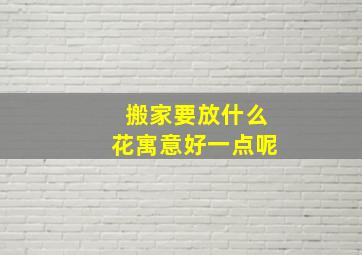 搬家要放什么
花寓意好一点呢